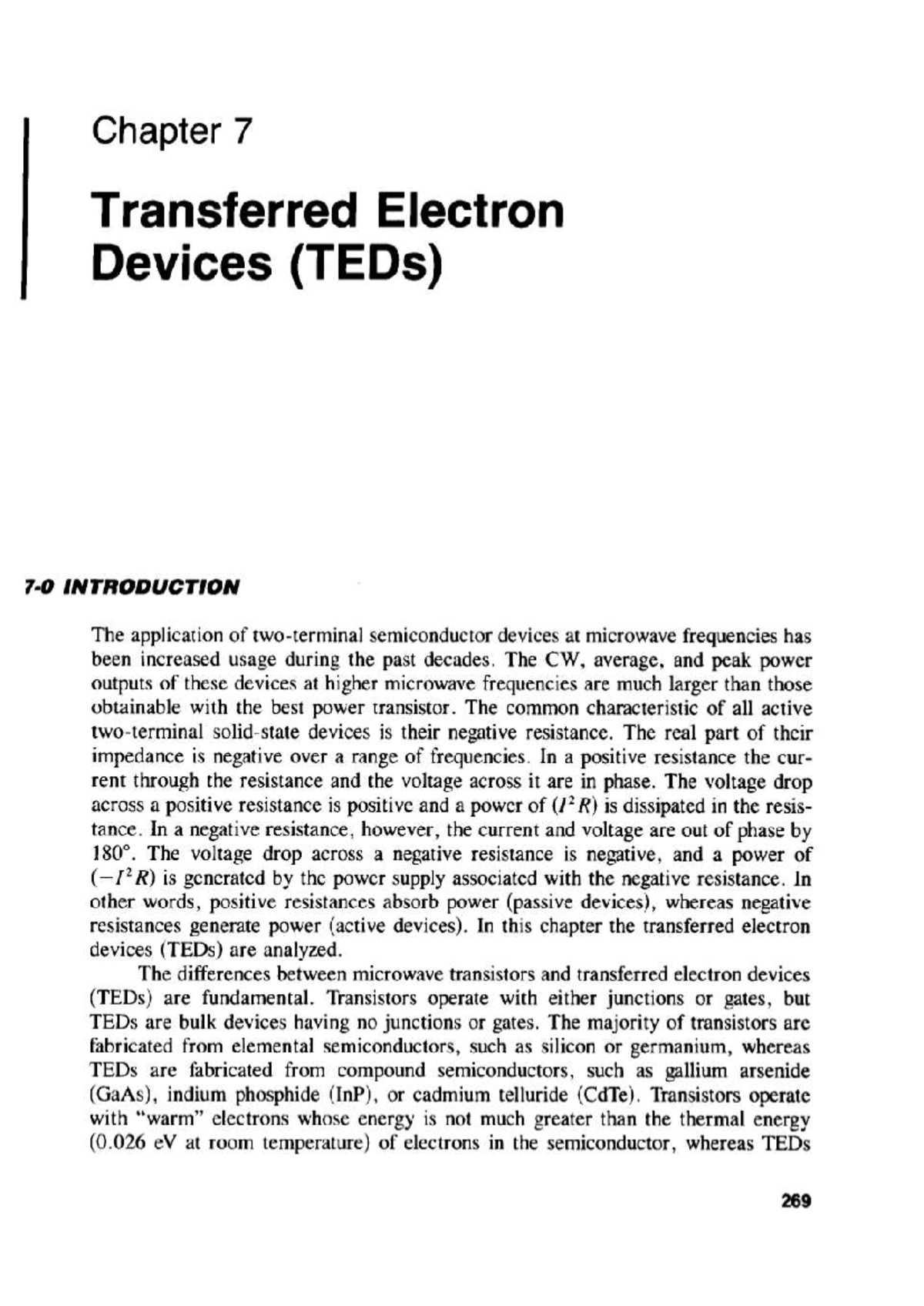 Chapter 7

Transferred Electron Devices (TEDs)

7-0 INTRODUCTION

The application of two-terminal semiconductor devices at microwave frequencies has been increased usage during the past decades. The CW, average, and peak power outputs of these devices at higher microwave frequencies are much larger than those obtainable with the best power transistor. The common characteristic of all active two-terminal solid-state devices is their negative resistance. The real part of their impedance is negative over a range of frequencies. In a positive resistance the current through the resistance and the voltage across it are in phase. The voltage drop across a positive resistance is positive and a power of $(I^2R)$ is dissipated in the resistance. In a negative resistance, however, the current and voltage are out of phase by 180°. The voltage drop across a negative resistance is negative, and a power of $(-I^2R)$ is generated by the power supply associated with the negative resistance. In other words, positive resistances absorb power (passive devices), whereas negative resistances generate power (active devices). In this chapter the transferred electron devices (TEDs) are analyzed.

The differences between microwave transistors and transferred electron devices (TEDs) are fundamental. Transistors operate with either junctions or gates, but TEDs are bulk devices having no junctions or gates. The majority of transistors are fabricated from elemental semiconductors, such as silicon or germanium, whereas TEDs are fabricated from compound semiconductors, such as gallium arsenide (GaAs), indium phosphide (InP), or cadmium telluride (CdTe). Transistors operate with "warm" electrons whose energy is not much greater than the thermal energy (0.026 eV at room temperature) of electrons in the semiconductor, whereas TEDs

269